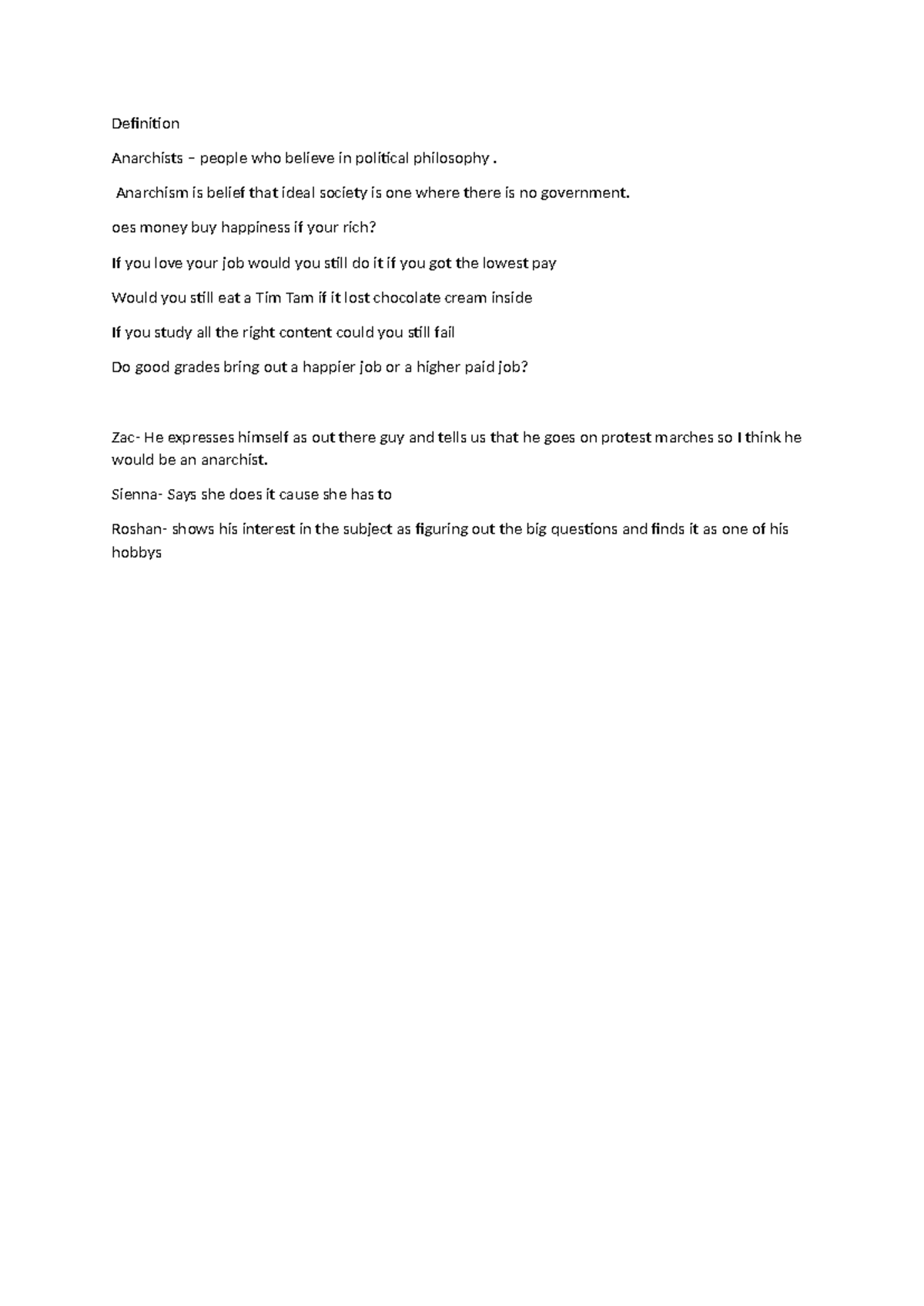 Definition

Anarchists – people who believe in political philosophy .

Anarchism is belief that ideal society is one where there is no government.

oes money buy happiness if your rich?

If you love your job would you still do it if you got the lowest pay

Would you still eat a Tim Tam if it lost chocolate cream inside

If you study all the right content could you still fail

Do good grades bring out a happier job or a higher paid job?

Zac- He expresses himself as out there guy and tells us that he goes on protest marches so I think he would be an anarchist.

Sienna- Says she does it cause she has to

Roshan- shows his interest in the subject as figuring out the big questions and finds it as one of his hobbys